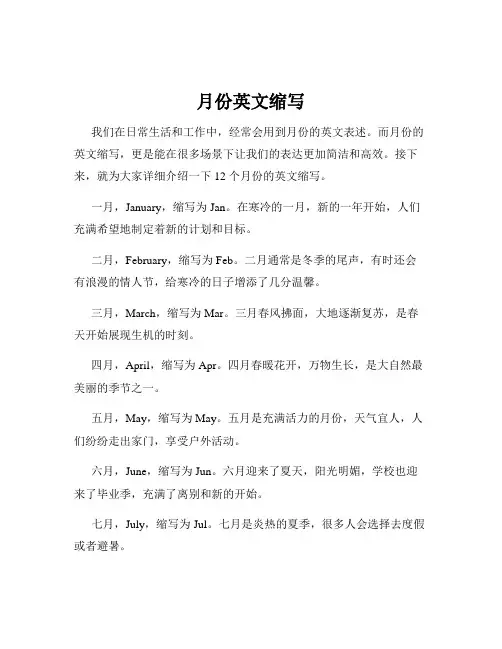 月份英文缩写

我们在日常生活和工作中，经常会用到月份的英文表述。而月份的英文缩写，更是能在很多场景下让我们的表达更加简洁和高效。接下来，就为大家详细介绍一下 12 个月份的英文缩写。

一月，January，缩写为 Jan。在寒冷的一月，新的一年开始，人们充满希望地制定着新的计划和目标。

二月，February，缩写为 Feb。二月通常是冬季的尾声，有时还会有浪漫的情人节，给寒冷的日子增添了几分温馨。

三月，March，缩写为 Mar。三月春风拂面，大地逐渐复苏，是春天开始展现生机的时刻。

四月，April，缩写为 Apr。四月春暖花开，万物生长，是大自然最美丽的季节之一。

五月，May，缩写为 May。五月是充满活力的月份，天气宜人，人们纷纷走出家门，享受户外活动。

六月，June，缩写为 Jun。六月迎来了夏天，阳光明媚，学校也迎来了毕业季，充满了离别和新的开始。

七月，July，缩写为 Jul。七月是炎热的夏季，很多人会选择去度假或者避暑。